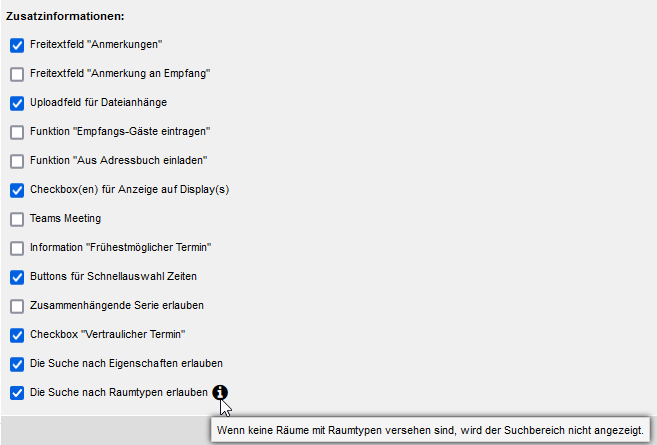 Zusatzinformationen:

Freitextfeld "Anmerkungen"

Freitextfeld "Anmerkung an Empfang"

Uploadfeld für Dateianhänge

Funktion "Empfangs-Gäste eintragen"

Funktion "Aus Adressbuch einladen"

Checkbox(en) für Anzeige auf Display(s)

Teams Meeting

Information "Frühestmöglicher Termin"

Buttons für Schnellauswahl Zeiten

Zusammenhängende Serie erlauben

Checkbox "Vertraulicher Termin"

Die Suche nach Eigenschaften erlauben

Die Suche nach Raumtypen erlauben

Wenn keine Räume mit Raumtypen versehen sind, wird der Suchbereich nicht angezeigt.